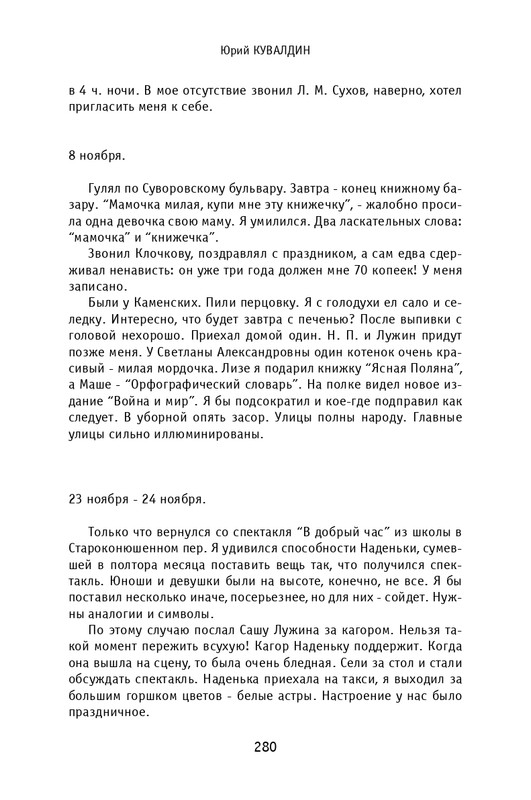 Юрий КУВАЛДИН

в 4 ч. ночи. В мое отсутствие звонил Л. М. Сухов, наверно, хотел пригласить меня к себе.

8 ноября.

Гулял по Суворовскому бульвару. Завтра - конец книжному базару. “Мамочка милая, купи мне эту книжечку”, - жалобно просила одна девочка свою маму. Я умилился. Два ласкательных слова: “мамочка” и “книжечка”.

Звонил Клочкову, поздравлял с праздником, а сам едва сдерживал ненависть: он уже три года должен мне 70 копеек! У меня записано.

Были у Каменских. Пили перцовку. Я с голодухи ел сало и селедку. Интересно, что будет завтра с печенью? После выпивки с головой нехорошо. Приехал домой один. Н. П. и Лужин придут позже меня. У Светланы Александровны один котенок очень красивый - милая мордочка. Лизе я подарил книжку “Ясная Поляна”, а Маше - “Орфографический словарь”. На полке видел новое издание “Война и мир”. Я бы подсократил и кое-где подправил как следует. В уборной опять засор. Улицы полны народу. Главные улицы сильно иллюминированы.

23 ноября - 24 ноября.

Только что вернулся со спектакля “В добрый час” из школы в Староконюшенном пер. Я удивился способности Наденьки, сумевшей в полтора месяца поставить вещь так, что получился спектакль. Юноши и девушки были на высоте, конечно, не все. Я бы поставил несколько иначе, посерьезнее, но для них - сойдет. Нужны аналогии и символы.

По этому случаю послал Сашу Лужина за кагором. Нельзя такой момент пережить всухую! Кагор Наденьку поддержит. Когда она вышла на сцену, то была очень бледная. Сели за стол и стали обсуждать спектакль. Наденька приехала на такси, я выходил за большим горшком цветов - белые астры. Настроение у нас было праздничное.

280